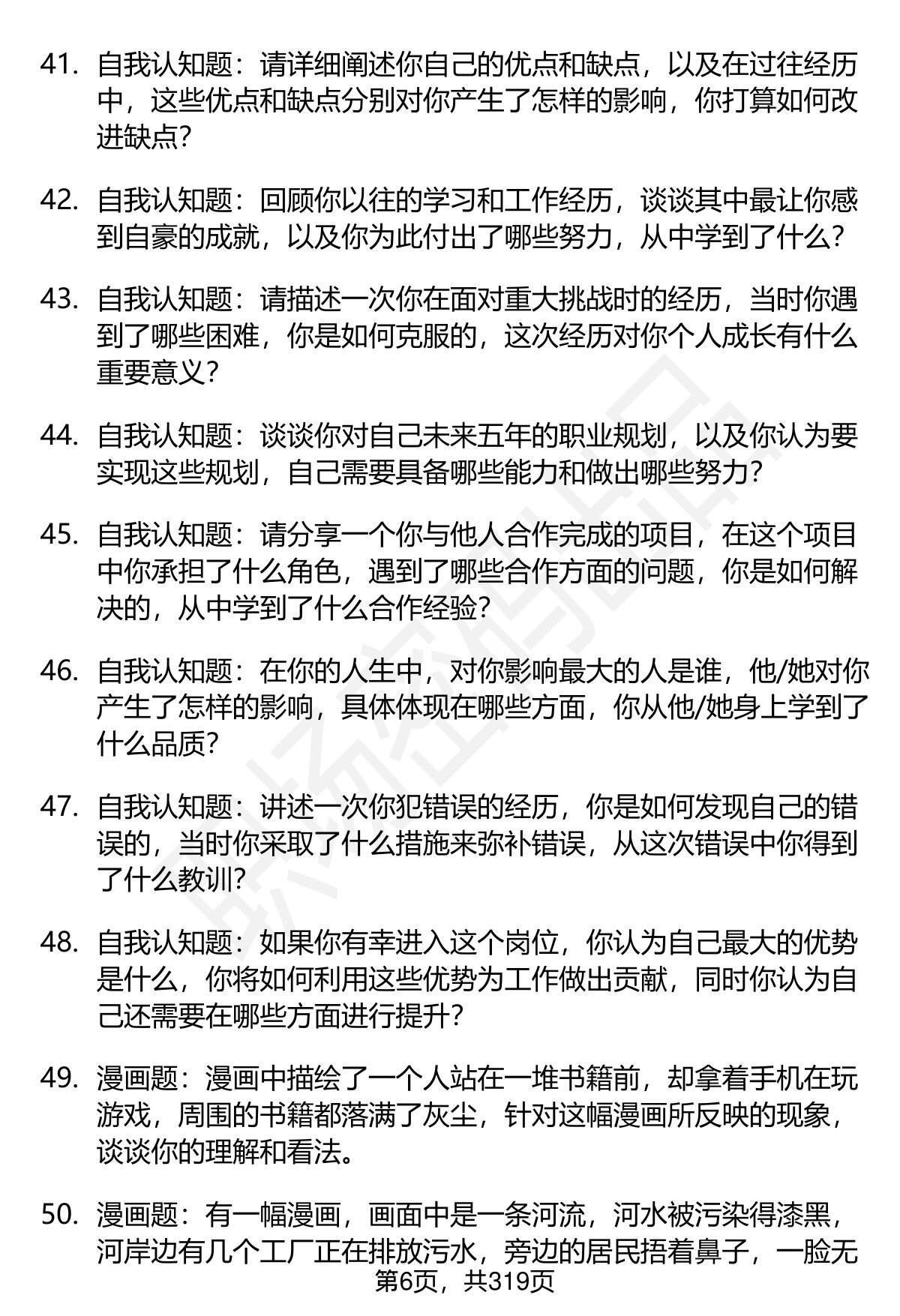 41. 自我认知题：请详细阐述你自己的优点和缺点，以及在过往经历中，这些优点和缺点分别对你产生了怎样的影响，你打算如何改进缺点？

42. 自我认知题：回顾你以往的学习和工作经历，谈谈其中最让你感到自豪的成就，以及你为此付出了哪些努力，从中学到了什么？

43. 自我认知题：请描述一次你在面对重大挑战时的经历，当时你遇到了哪些困难，你是如何克服的，这次经历对你个人成长有什么重要意义？

44. 自我认知题：谈谈你对自己未来五年的职业规划，以及你认为要实现这些规划，自己需要具备哪些能力和做出哪些努力？

45. 自我认知题：请分享一个你与他人合作完成的项目，在这个项目中你承担了什么角色，遇到了哪些合作方面的问题，你是如何解决的，从中学到了什么合作经验？

46. 自我认知题：在你的人生中，对你影响最大的人是谁，他/她对你产生了怎样的影响，具体体现在哪些方面，你从他/她身上学到了什么品质？

47. 自我认知题：讲述一次你犯错误的经历，你是如何发现自己的错误的，当时你采取了什么措施来弥补错误，从这次错误中你得到了什么教训？

48. 自我认知题：如果你有幸进入这个岗位，你认为自己最大的优势是什么，你将如何利用这些优势为工作做出贡献，同时你认为自己还需要在哪些方面进行提升？

49. 漫画题：漫画中描绘了一个人站在一堆书籍前，却拿着手机在玩游戏，周围的书籍都落满了灰尘，针对这幅漫画所反映的现象，谈谈你的理解和看法。

50. 漫画题：有一幅漫画，画面中是一条河流，河水被污染得漆黑，河岸边有几个工厂正在排放污水，旁边的居民捂着鼻子，一脸无

第6页，共319页